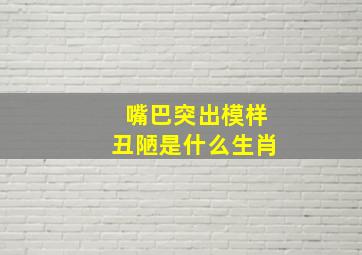 嘴巴突出模样
丑陋是什么生肖